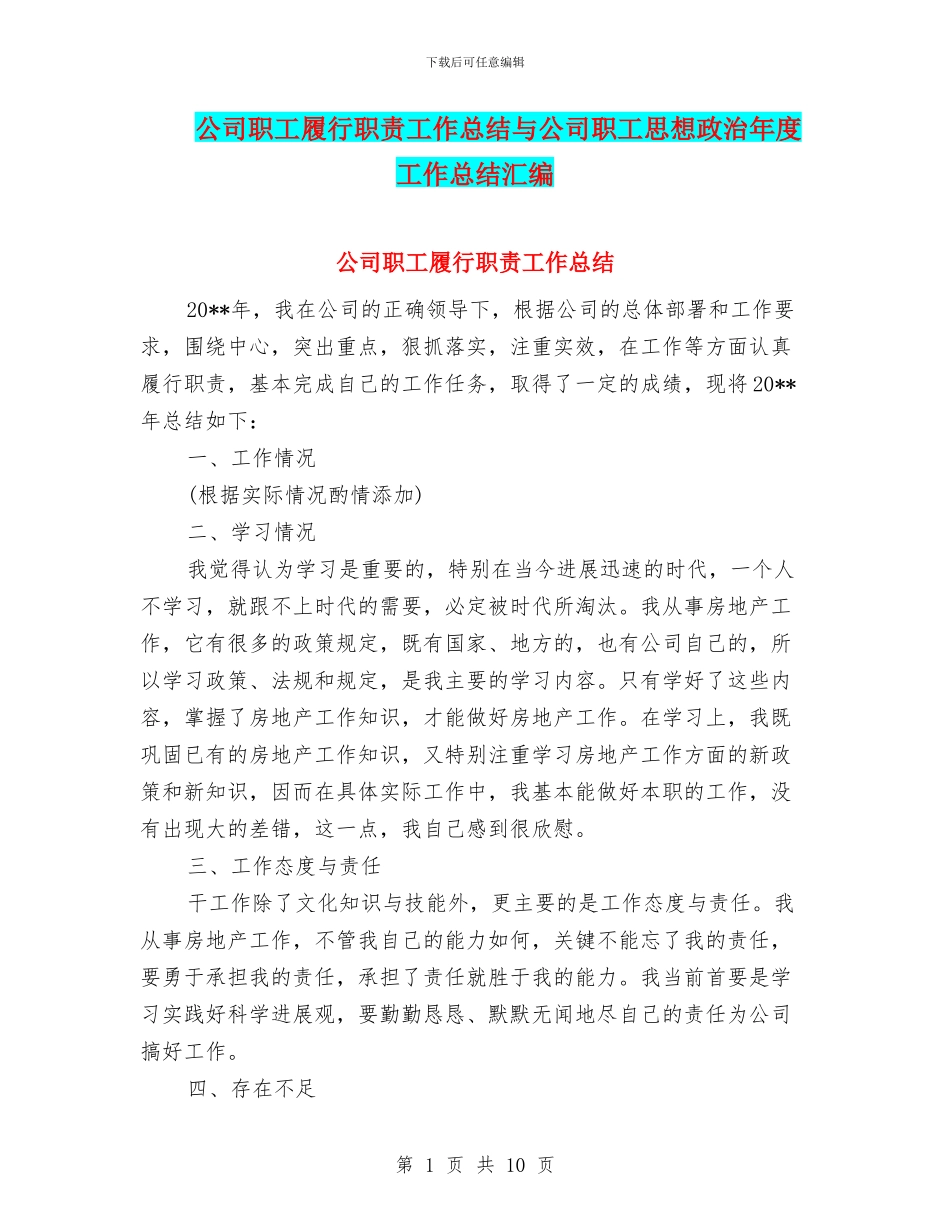 下载后可任意编辑

公司职工履行职责工作总结与公司职工思想政治年度工作总结汇编

公司职工履行职责工作总结

20**年，我在公司的正确领导下，根据公司的总体部署和工作要求，围绕中心，突出重点，狠抓落实，注重实效，在工作等方面认真履行职责，基本完成自己的工作任务，取得了一定的成绩，现将20**年总结如下：

一、工作情况

(根据实际情况酌情添加)

二、学习情况

我觉得认为学习是重要的，特别在当今进展迅速的时代，一个人不学习，就跟不上时代的需要，必定被时代所淘汰。我从事房地产工作，它有很多的政策规定，既有国家、地方的，也有公司自己的，所以学习政策、法规和规定，是我主要的学习内容。只有学好了这些内容，掌握了房地产工作知识，才能做好房地产工作。在学习上，我既巩固已有的房地产工作知识，又特别注重学习房地产工作方面的新政策和新知识，因而在具体实际工作中，我基本能做好本职的工作，没有出现大的差错，这一点，我自己感到很欣慰。

三、工作态度与责任

干工作除了文化知识与技能外，更主要的是工作态度与责任。我从事房地产工作，不管我自己的能力如何，关键不能忘了我的责任，要勇于承担我的责任，承担了责任就胜于我的能力。我当前首要是学习实践好科学进展观，要勤勤恳恳、默默无闻地尽自己的责任为公司搞好工作。

四、存在不足

第 1 页 共 10 页